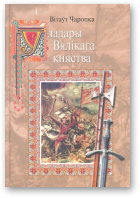 Вітаўт Чаропка

Уладары Вялікага княства